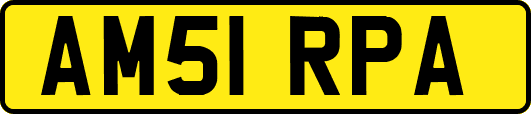 AM51 RPA